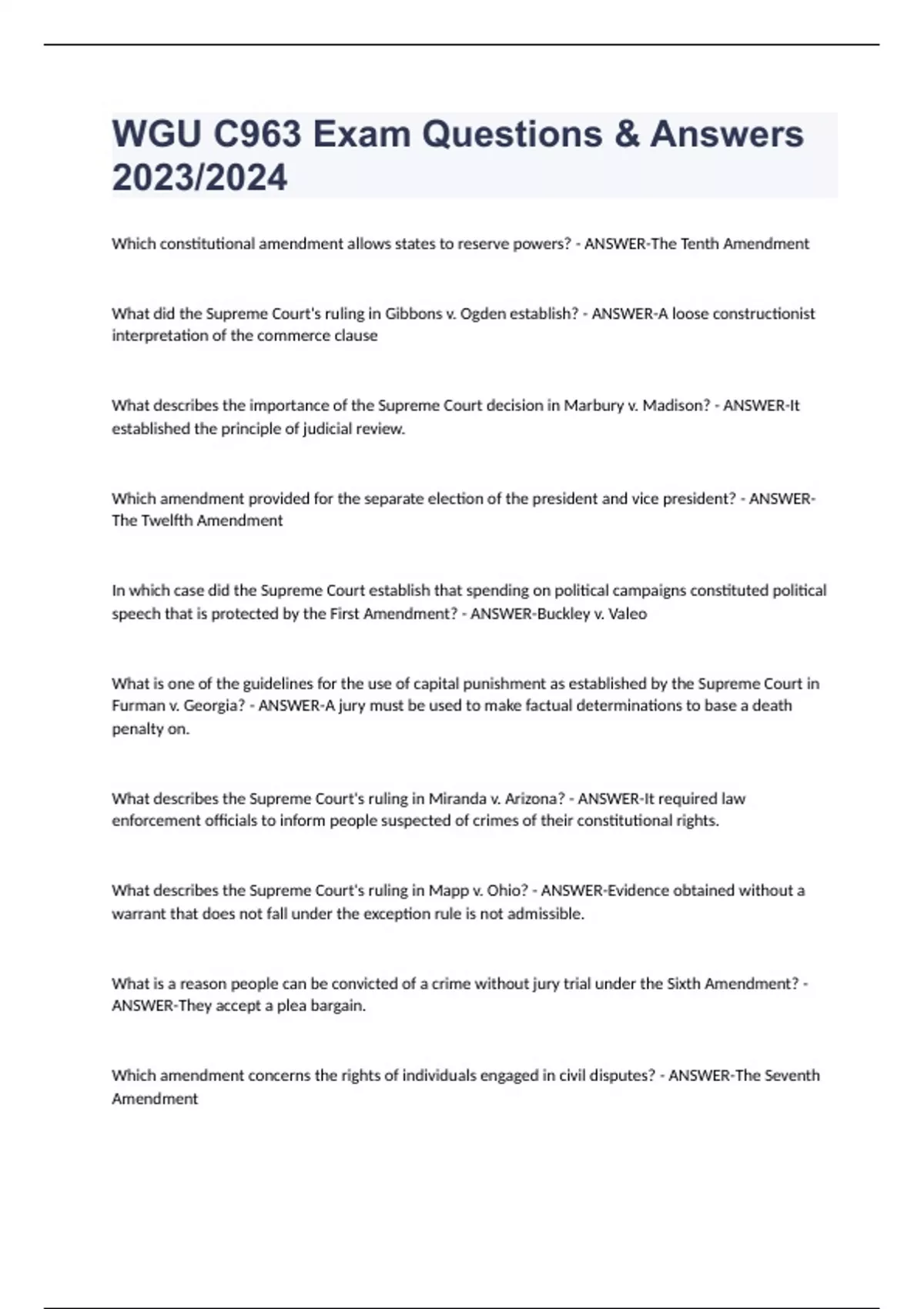 WGU C963 Exam Questions & Answers 2023/2024

Which constitutional amendment allows states to reserve powers? - ANSWER-The Tenth Amendment

What did the Supreme Court's ruling in Gibbons v. Ogden establish? - ANSWER-A loose constructionist interpretation of the commerce clause

What describes the importance of the Supreme Court decision in Marbury v. Madison? - ANSWER-It established the principle of judicial review.

Which amendment provided for the separate election of the president and vice president? - ANSWER-The Twelfth Amendment

In which case did the Supreme Court establish that spending on political campaigns constituted political speech that is protected by the First Amendment? - ANSWER-Buckley v. Valeo

What is one of the guidelines for the use of capital punishment as established by the Supreme Court in Furman v. Georgia? - ANSWER-A jury must be used to make factual determinations to base a death penalty on.

What describes the Supreme Court's ruling in Miranda v. Arizona? - ANSWER-It required law enforcement officials to inform people suspected of crimes of their constitutional rights.

What describes the Supreme Court's ruling in Mapp v. Ohio? - ANSWER-Evidence obtained without a warrant that does not fall under the exception rule is not admissible.

What is a reason people can be convicted of a crime without jury trial under the Sixth Amendment? - ANSWER-They accept a plea bargain.

Which amendment concerns the rights of individuals engaged in civil disputes? - ANSWER-The Seventh Amendment